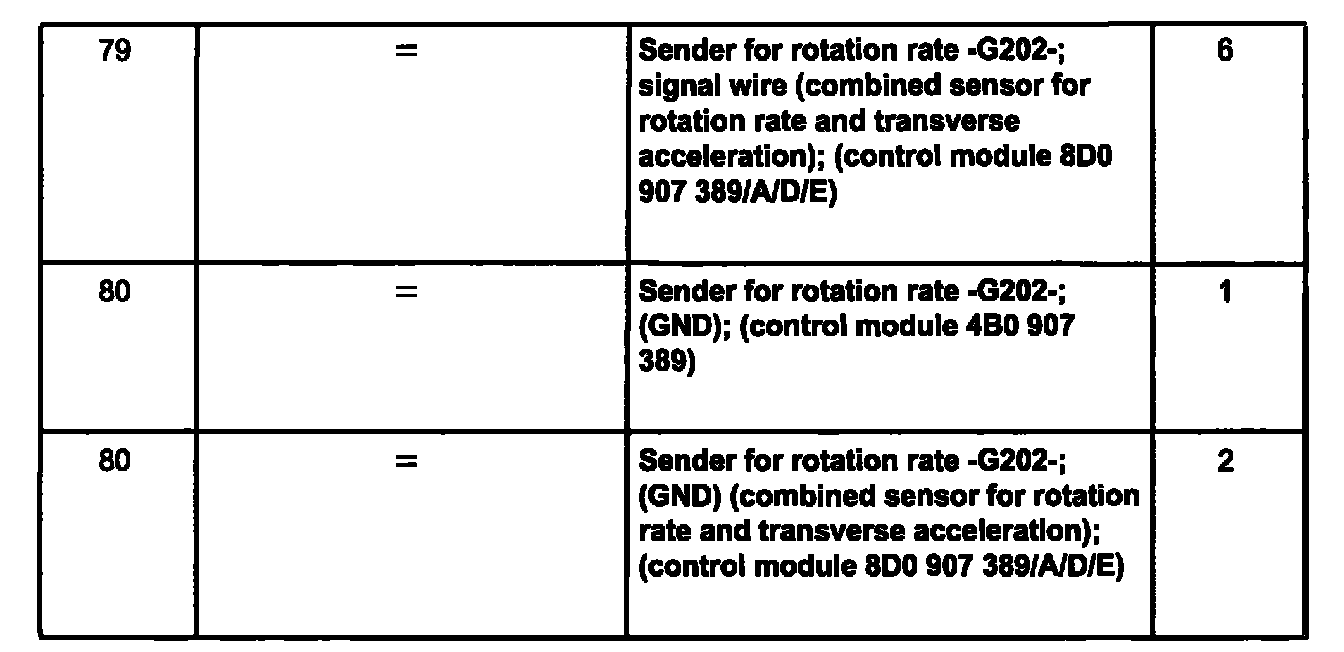 | 79 | = | Sender for rotation rate -G202-; signal wire (combined sensor for rotation rate and transverse acceleration); (control module 8D0 907 389/A/D/E) | 6 |
|---|---|---|---|
| 80 | = | Sender for rotation rate -G202-; (GND); (control module 4B0 907 389) | 1 |
| 80 | = | Sender for rotation rate -G202-; (GND) (combined sensor for rotation rate and transverse acceleration); (control module 8D0 907 389/A/D/E) | 2 |